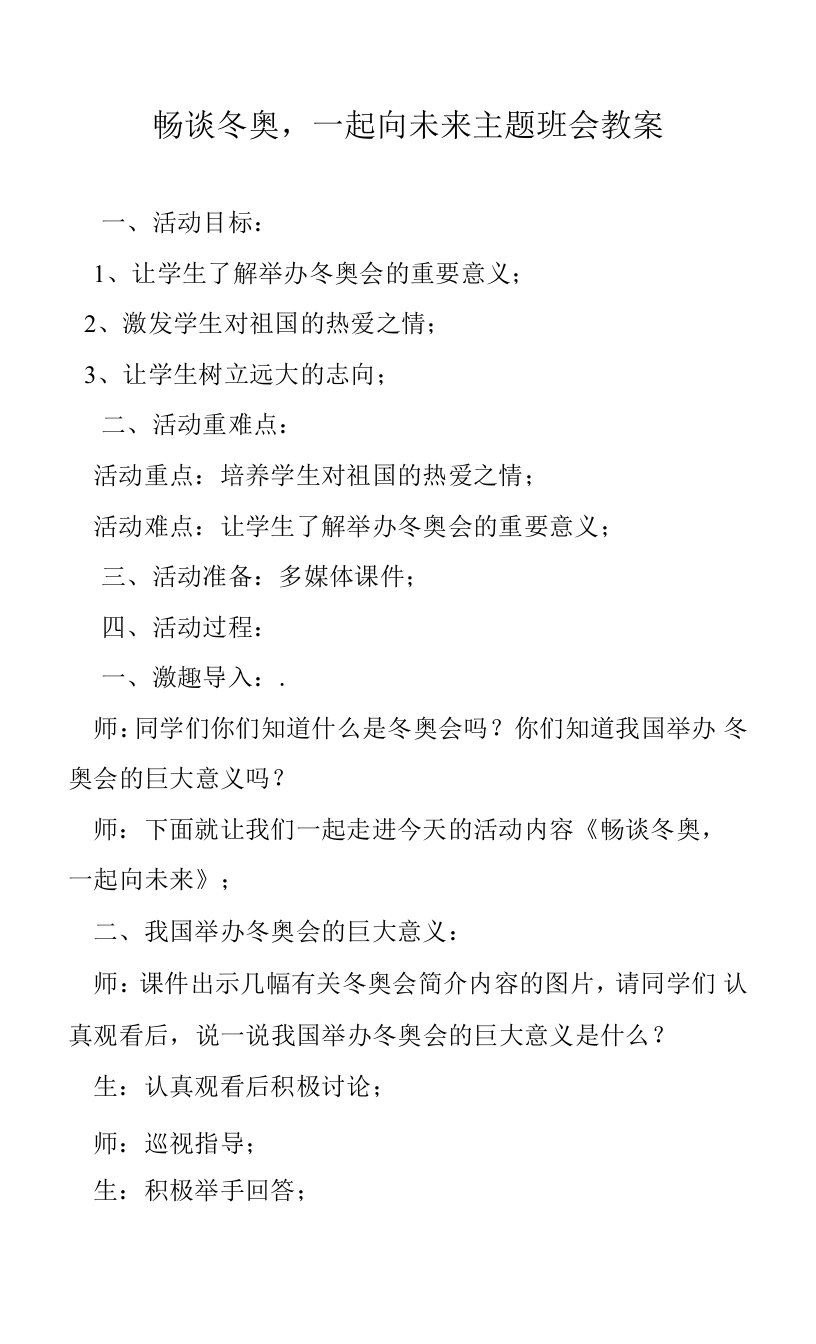 畅谈冬奥，一起向未来主题班会教案

一、活动目标：

1、让学生了解举办冬奥会的重要意义；

2、激发学生对祖国的热爱之情；

3、让学生树立远大的志向；

二、活动重难点：

活动重点：培养学生对祖国的热爱之情；

活动难点：让学生了解举办冬奥会的重要意义；

三、活动准备：多媒体课件；

四、活动过程：

一、激趣导入：.

师：同学们你们知道什么是冬奥会吗？你们知道我国举办 冬奥会的巨大意义吗？

师：下面就让我们一起走进今天的活动内容《畅谈冬奥，一起向未来》；

二、我国举办冬奥会的巨大意义：

师：课件出示几幅有关冬奥会简介内容的图片，请同学们 认真观看后，说一说我国举办冬奥会的巨大意义是什么？

生：认真观看后积极讨论；

师：巡视指导；

生：积极举手回答；